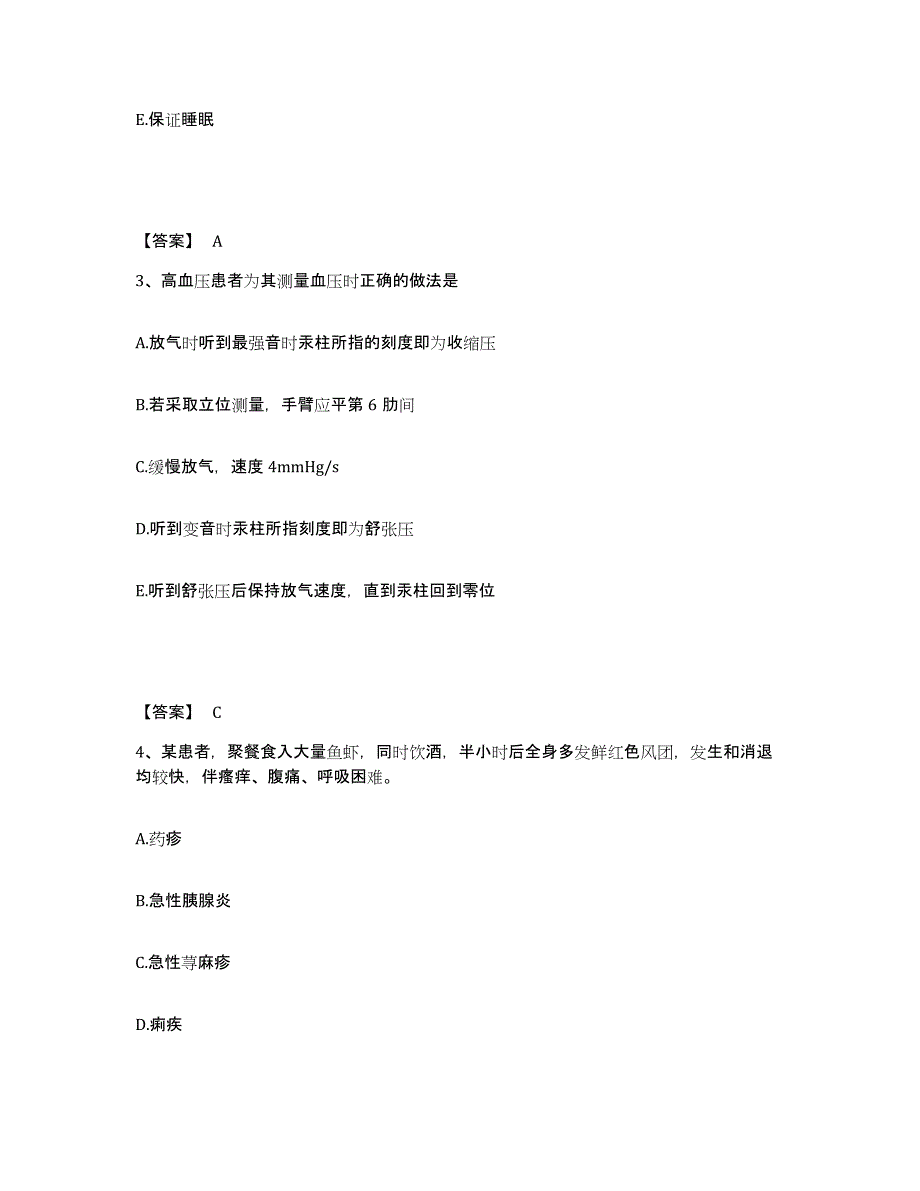 E.保证睡眠

【答案】 A

3、高血压患者为其测量血压时正确的做法是

A.放气时听到最强音时汞柱所指的刻度即为收缩压

B.若采取立位测量，手臂应平第 6 肋间

C.缓慢放气，速度 4mmHg/s

D.听到变音时汞柱所指刻度即为舒张压

E.听到舒张压后保持放气速度，直到汞柱回到零位

【答案】 C

4、某患者，聚餐食入大量鱼虾，同时饮酒，半小时后全身多发鲜红色风团，发生和消退均较快，伴瘙痒、腹痛、呼吸困难。

A.药疹

B.急性胰腺炎

C.急性荨麻疹

D.痢疾